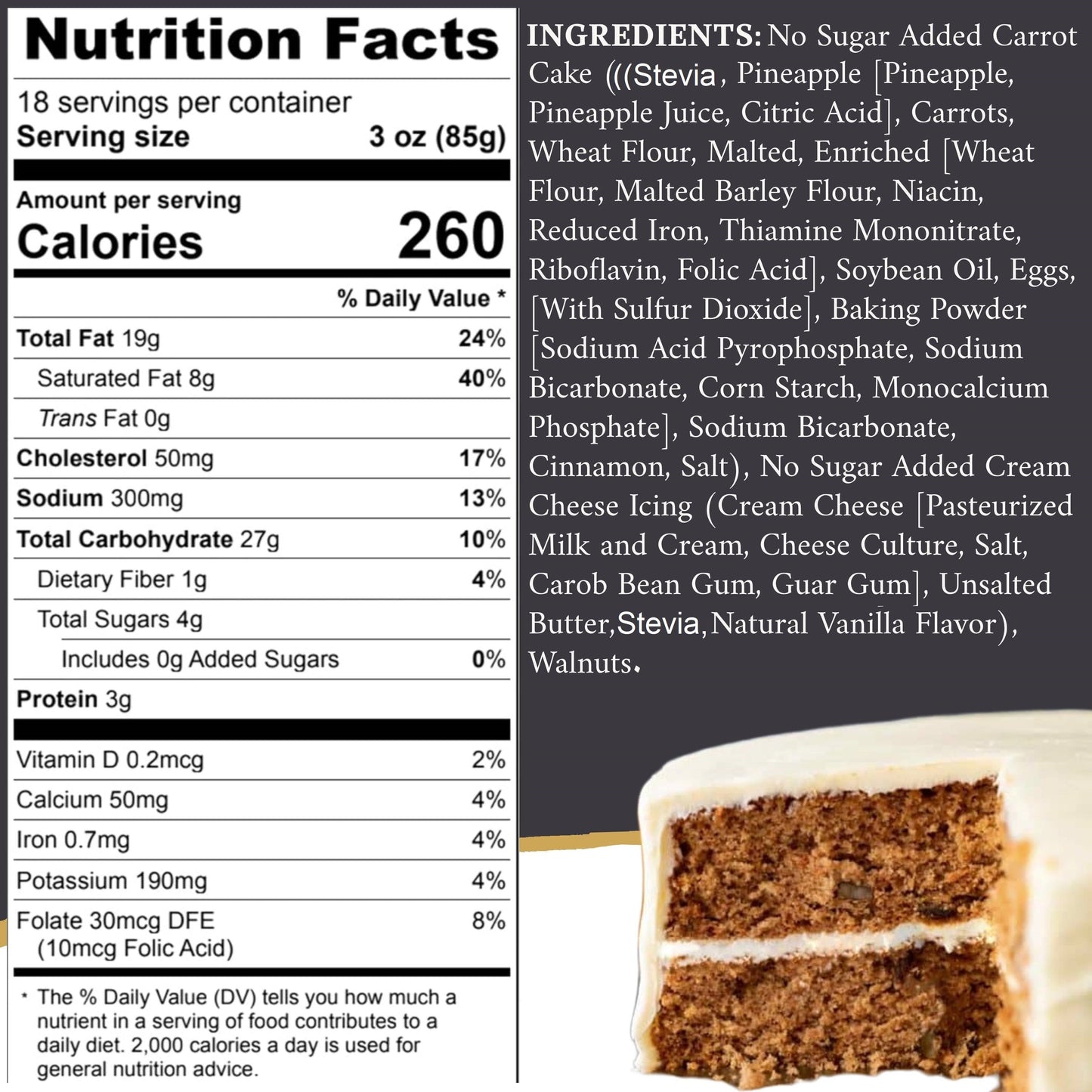 Nutrition Facts

18 servings per container
Serving size 3 oz (85g)

Amount per serving
Calories 260

% Daily Value *

| | |
|---|---|
| Total Fat 19g | 24% |
| Saturated Fat 8g | 40% |
| Trans Fat 0g | |
| Cholesterol 50mg | 17% |
| Sodium 300mg | 13% |
| Total Carbohydrate 27g | 10% |
| Dietary Fiber 1g | 4% |
| Total Sugars 4g | |
| Includes 0g Added Sugars | 0% |
| Protein 3g | |
| Vitamin D 0.2mcg | 2% |
| Calcium 50mg | 4% |
| Iron 0.7mg | 4% |
| Potassium 190mg | 4% |
| Folate 30mcg DFE (10mcg Folic Acid) | 8% |

* The % Daily Value (DV) tells you how much a nutrient in a serving of food contributes to a daily diet. 2,000 calories a day is used for general nutrition advice.

INGREDIENTS: No Sugar Added Carrot Cake (((Stevia, Pineapple [Pineapple, Pineapple Juice, Citric Acid], Carrots, Wheat Flour, Malted, Enriched [Wheat Flour, Malted Barley Flour, Niacin, Reduced Iron, Thiamine Mononitrate, Riboflavin, Folic Acid], Soybean Oil, Eggs, [With Sulfur Dioxide], Baking Powder [Sodium Acid Pyrophosphate, Sodium Bicarbonate, Corn Starch, Monocalcium Phosphate], Sodium Bicarbonate, Cinnamon, Salt), No Sugar Added Cream Cheese Icing (Cream Cheese [Pasteurized Milk and Cream, Cheese Culture, Salt, Carob Bean Gum, Guar Gum], Unsalted Butter,Stevia,Natural Vanilla Flavor), Walnuts.